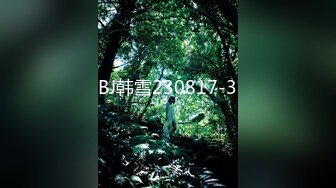 BJ韩雪230817-3